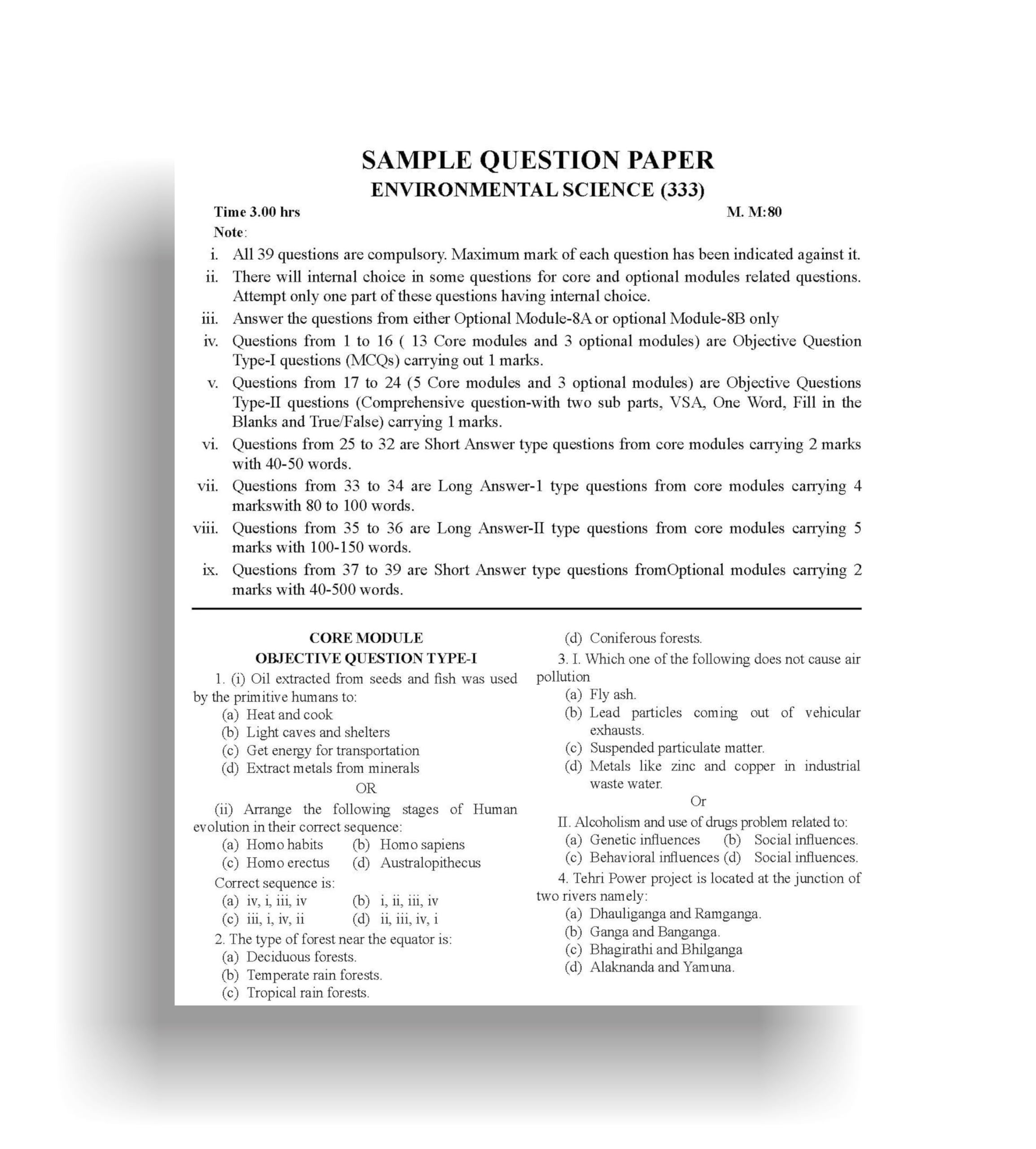 SAMPLE QUESTION PAPER
ENVIRONMENTAL SCIENCE (333)

Time 3.00 hrs M. M:80

Note:

i. All 39 questions are compulsory. Maximum mark of each question has been indicated against it.
ii. There will internal choice in some questions for core and optional modules related questions. Attempt only one part of these questions having internal choice.
iii. Answer the questions from either Optional Module-8A or optional Module-8B only
iv. Questions from 1 to 16 ( 13 Core modules and 3 optional modules) are Objective Question Type-I questions (MCQs) carrying out 1 marks.
v. Questions from 17 to 24 (5 Core modules and 3 optional modules) are Objective Questions Type-II questions (Comprehensive question-with two sub parts, VSA, One Word, Fill in the Blanks and True/False) carrying 1 marks.
vi. Questions from 25 to 32 are Short Answer type questions from core modules carrying 2 marks with 40-50 words.
vii. Questions from 33 to 34 are Long Answer-1 type questions from core modules carrying 4 markswith 80 to 100 words.
viii. Questions from 35 to 36 are Long Answer-II type questions from core modules carrying 5 marks with 100-150 words.
ix. Questions from 37 to 39 are Short Answer type questions fromOptional modules carrying 2 marks with 40-500 words.

CORE MODULE
OBJECTIVE QUESTION TYPE-I

1. (i) Oil extracted from seeds and fish was used by the primitive humans to:
(a) Heat and cook
(b) Light caves and shelters
(c) Get energy for transportation
(d) Extract metals from minerals
OR
(ii) Arrange the following stages of Human evolution in their correct sequence:
(a) Homo habits (b) Homo sapiens
(c) Homo erectus (d) Australopithecus
Correct sequence is:
(a) iv, i, iii, iv (b) i, ii, iii, iv
(c) iii, i, iv, ii (d) ii, iii, iv, i

2. The type of forest near the equator is:
(a) Deciduous forests.
(b) Temperate rain forests.
(c) Tropical rain forests.
(d) Coniferous forests.

3. I. Which one of the following does not cause air pollution
(a) Fly ash.
(b) Lead particles coming out of vehicular exhausts.
(c) Suspended particulate matter.
(d) Metals like zinc and copper in industrial waste water.
Or
II. Alcoholism and use of drugs problem related to:
(a) Genetic influences (b) Social influences.
(c) Behavioral influences (d) Social influences.

4. Tehri Power project is located at the junction of two rivers namely:
(a) Dhauliganga and Ramganga.
(b) Ganga and Banganga.
(c) Bhagirathi and Bhilganga
(d) Alaknanda and Yamuna.